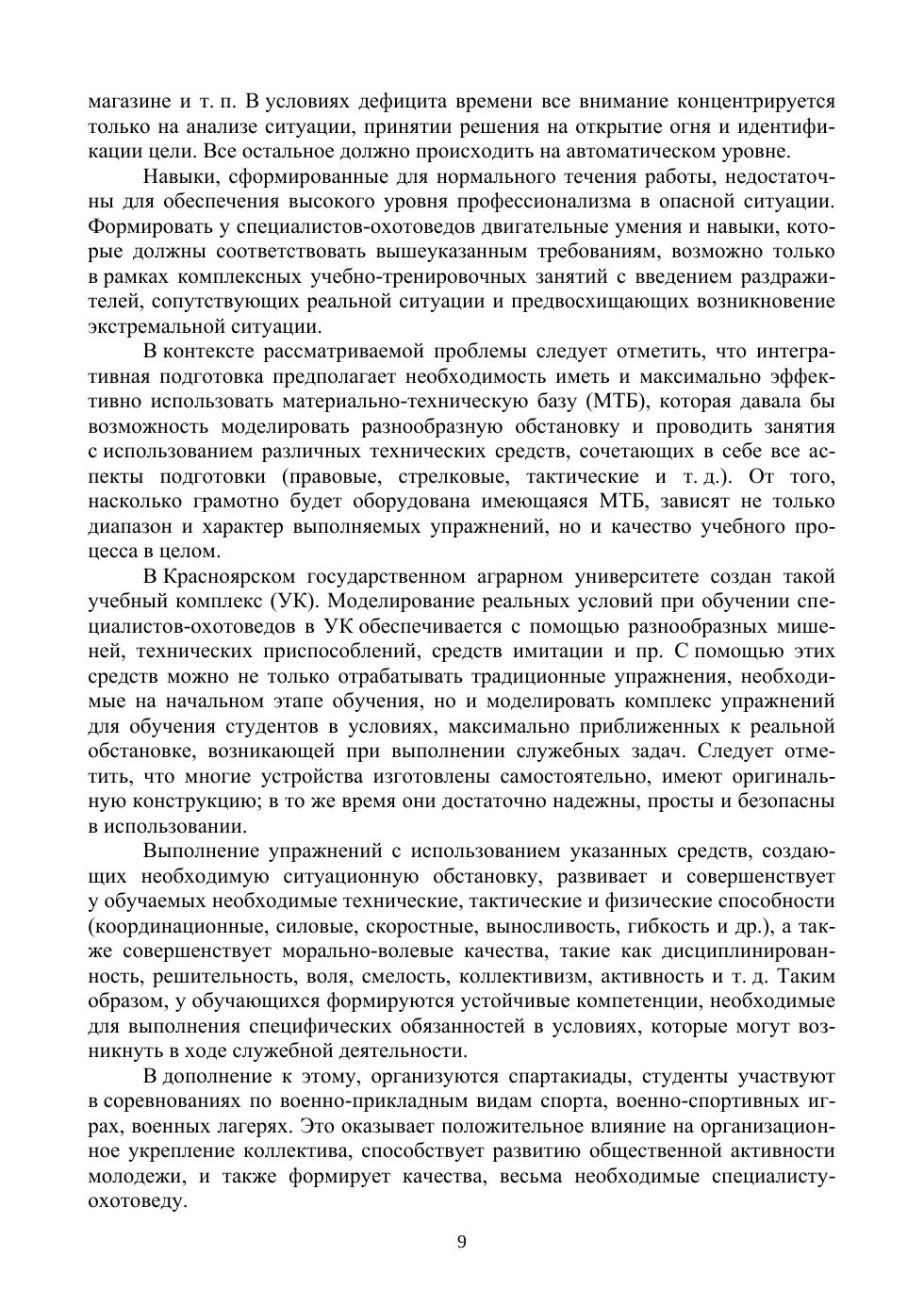 магазине и т. п. В условиях дефицита времени все внимание концентрируется только на анализе ситуации, принятии решения на открытие огня и идентификации цели. Все остальное должно происходить на автоматическом уровне.

Навыки, сформированные для нормального течения работы, недостаточны для обеспечения высокого уровня профессионализма в опасной ситуации. Формировать у специалистов-охотоведов двигательные умения и навыки, которые должны соответствовать вышеуказанным требованиям, возможно только в рамках комплексных учебно-тренировочных занятий с введением раздражителей, сопутствующих реальной ситуации и предвосхищающих возникновение экстремальной ситуации.

В контексте рассматриваемой проблемы следует отметить, что интегративная подготовка предполагает необходимость иметь и максимально эффективно использовать материально-техническую базу (МТБ), которая давала бы возможность моделировать разнообразную обстановку и проводить занятия с использованием различных технических средств, сочетающих в себе все аспекты подготовки (правовые, стрелковые, тактические и т. д.). От того, насколько грамотно будет оборудована имеющаяся МТБ, зависят не только диапазон и характер выполняемых упражнений, но и качество учебного процесса в целом.

В Красноярском государственном аграрном университете создан такой учебный комплекс (УК). Моделирование реальных условий при обучении специалистов-охотоведов в УК обеспечивается с помощью разнообразных мишеней, технических приспособлений, средств имитации и пр. С помощью этих средств можно не только отрабатывать традиционные упражнения, необходимые на начальном этапе обучения, но и моделировать комплекс упражнений для обучения студентов в условиях, максимально приближенных к реальной обстановке, возникающей при выполнении служебных задач. Следует отметить, что многие устройства изготовлены самостоятельно, имеют оригинальную конструкцию; в то же время они достаточно надежны, просты и безопасны в использовании.

Выполнение упражнений с использованием указанных средств, создающих необходимую ситуационную обстановку, развивает и совершенствует у обучаемых необходимые технические, тактические и физические способности (координационные, силовые, скоростные, выносливость, гибкость и др.), а также совершенствует морально-волевые качества, такие как дисциплинированность, решительность, воля, смелость, коллективизм, активность и т. д. Таким образом, у обучающихся формируются устойчивые компетенции, необходимые для выполнения специфических обязанностей в условиях, которые могут возникнуть в ходе служебной деятельности.

В дополнение к этому, организуются спартакиады, студенты участвуют в соревнованиях по военно-прикладным видам спорта, военно-спортивных играх, военных лагерях. Это оказывает положительное влияние на организационное укрепление коллектива, способствует развитию общественной активности молодежи, и также формирует качества, весьма необходимые специалисту-охотоведу.

9